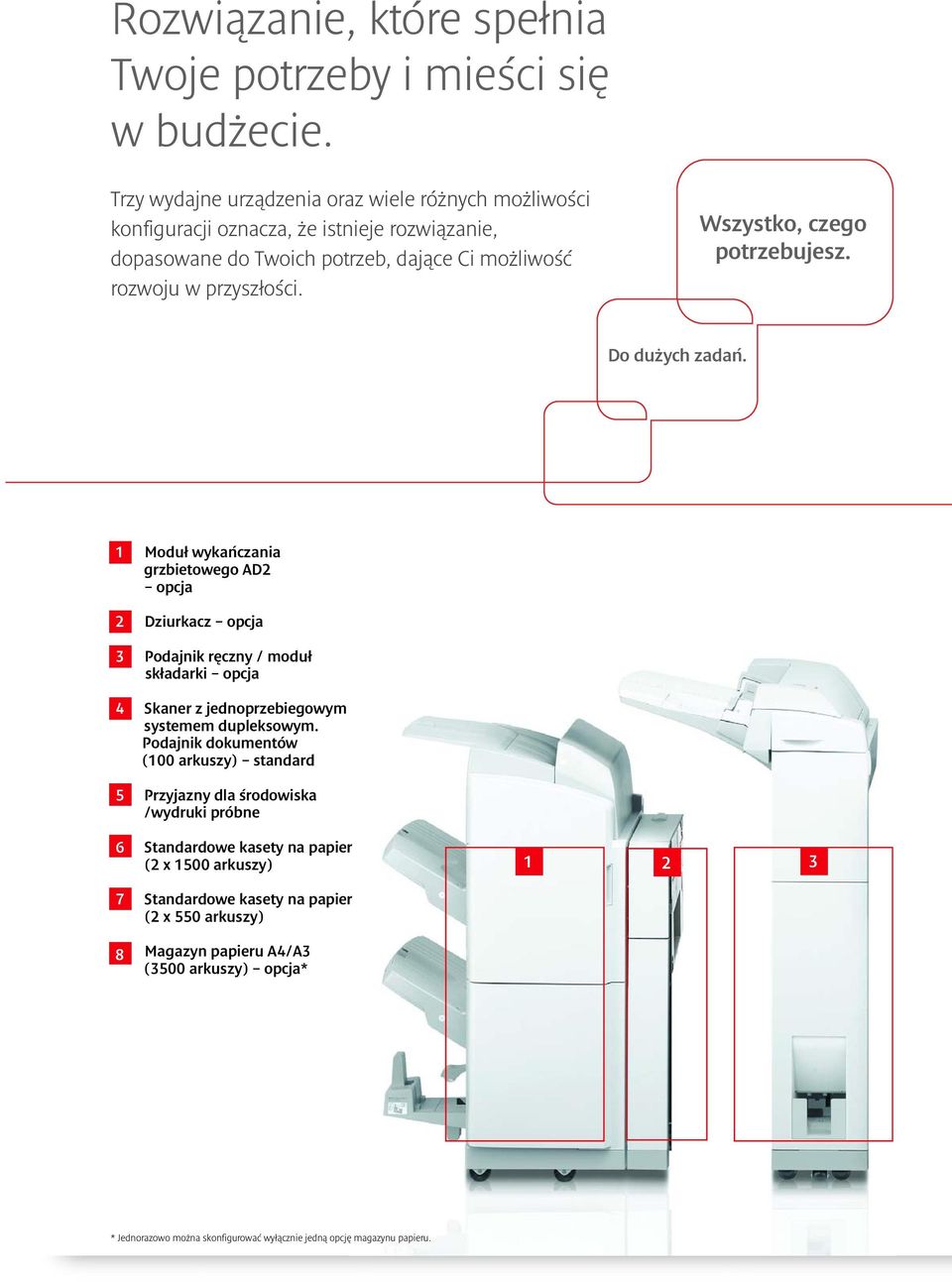 Rozwiązanie, które spełnia Twoje potrzeby i mieści się w budżecie.

Trzy wydajne urządzenia oraz wiele różnych możliwości konfiguracji oznacza, że istnieje rozwiązanie, dopasowane do Twoich potrzeb, dające Ci możliwość rozwoju w przyszłości.

Wszystko, czego potrzebujesz.

Do dużych zadań.

1 Moduł wykańczania grzbietowego AD2 – opcja

2 Dziurkacz – opcja

3 Podajnik ręczny / moduł składarki – opcja

4 Skaner z jednoprzebiegowym systemem dupleksowym. Podajnik dokumentów (100 arkuszy) – standard

5 Przyjazny dla środowiska /wydruki próbne

6 Standardowe kasety na papier (2 x 1500 arkuszy)

7 Standardowe kasety na papier (2 x 550 arkuszy)

8 Magazyn papieru A4/A3 (3500 arkuszy) – opcja*

1

2

3

* Jednorazowo można skonfigurować wyłącznie jedną opcję magazynu papieru.